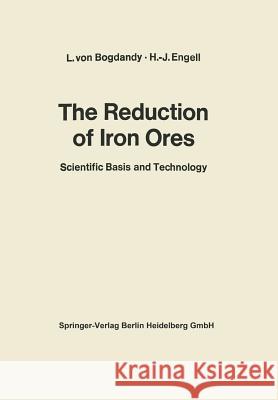 L. von Bogdandy · H.-J. Engell

The Reduction of Iron Ores

Scientific Basis and Technology

Springer-Verlag Berlin Heidelberg GmbH

Kraina Książek